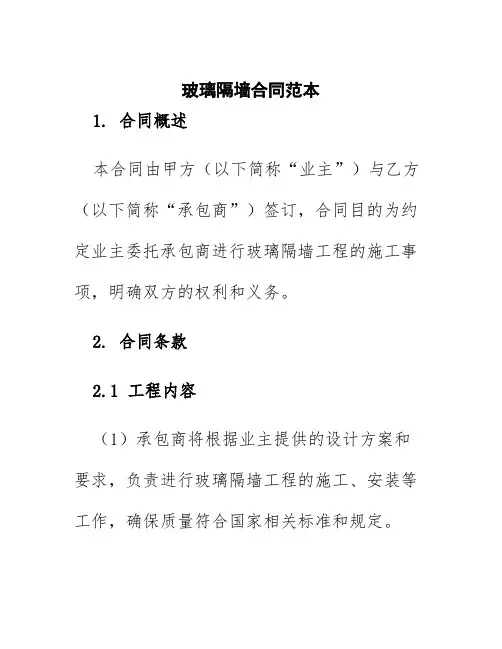 玻璃隔墙合同范本

1. 合同概述

本合同由甲方（以下简称“业主”）与乙方（以下简称“承包商”）签订，合同目的为约定业主委托承包商进行玻璃隔墙工程的施工事项，明确双方的权利和义务。

2. 合同条款

2.1 工程内容

（1）承包商将根据业主提供的设计方案和要求，负责进行玻璃隔墙工程的施工、安装等工作，确保质量符合国家相关标准和规定。